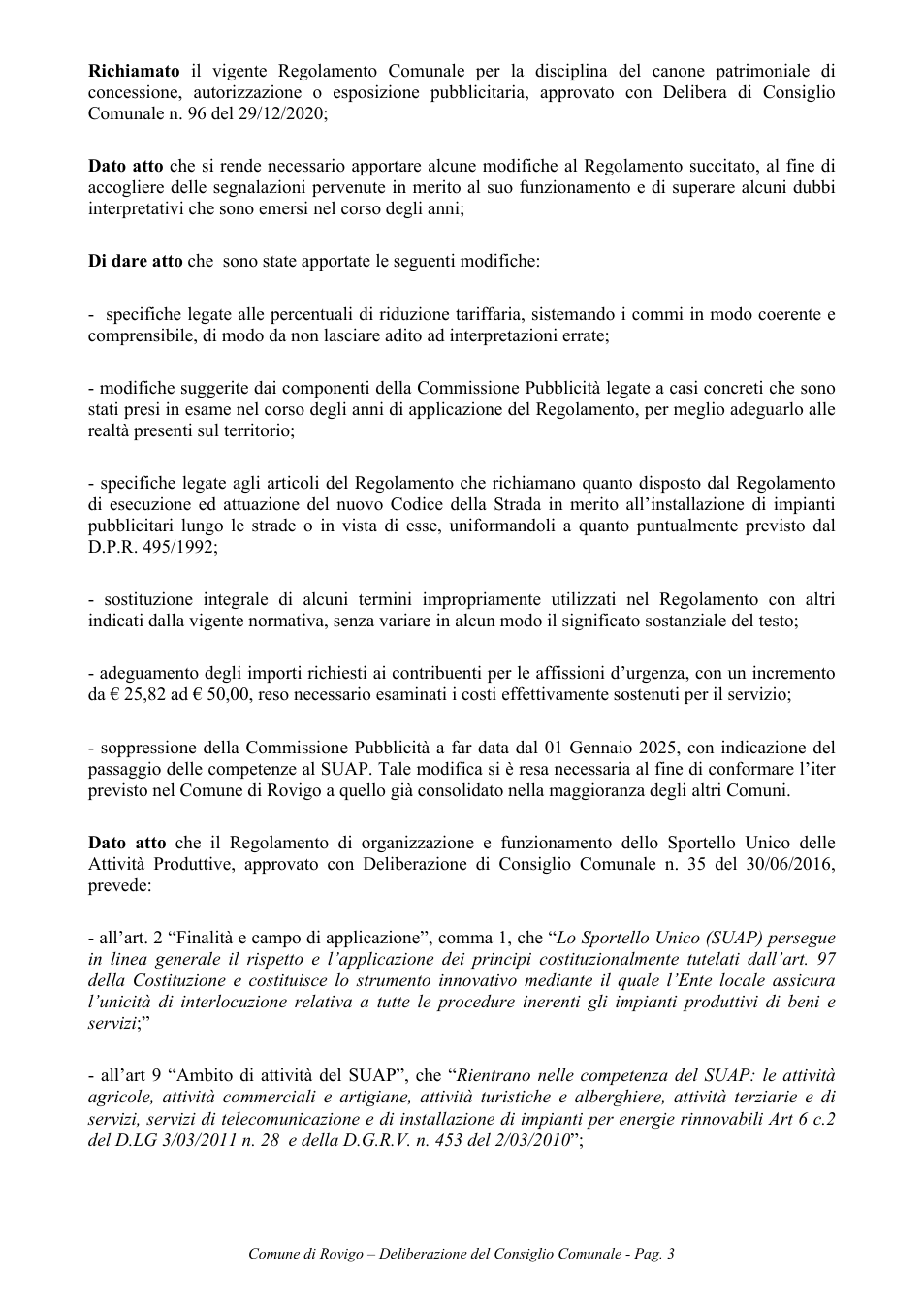 Richiamato il vigente Regolamento Comunale per la disciplina del canone patrimoniale di concessione, autorizzazione o esposizione pubblicitaria, approvato con Delibera di Consiglio Comunale n. 96 del 29/12/2020;

Dato atto che si rende necessario apportare alcune modifiche al Regolamento succitato, al fine di accogliere delle segnalazioni pervenute in merito al suo funzionamento e di superare alcuni dubbi interpretativi che sono emersi nel corso degli anni;

Di dare atto che sono state apportate le seguenti modifiche:

- specifiche legate alle percentuali di riduzione tariffaria, sistemando i commi in modo coerente e comprensibile, di modo da non lasciare adito ad interpretazioni errate;

- modifiche suggerite dai componenti della Commissione Pubblicità legate a casi concreti che sono stati presi in esame nel corso degli anni di applicazione del Regolamento, per meglio adeguarlo alle realtà presenti sul territorio;

- specifiche legate agli articoli del Regolamento che richiamano quanto disposto dal Regolamento di esecuzione ed attuazione del nuovo Codice della Strada in merito all'installazione di impianti pubblicitari lungo le strade o in vista di esse, uniformandoli a quanto puntualmente previsto dal D.P.R. 495/1992;

- sostituzione integrale di alcuni termini impropriamente utilizzati nel Regolamento con altri indicati dalla vigente normativa, senza variare in alcun modo il significato sostanziale del testo;

- adeguamento degli importi richiesti ai contribuenti per le affissioni d'urgenza, con un incremento da € 25,82 ad € 50,00, reso necessario esaminati i costi effettivamente sostenuti per il servizio;

- soppressione della Commissione Pubblicità a far data dal 01 Gennaio 2025, con indicazione del passaggio delle competenze al SUAP. Tale modifica si è resa necessaria al fine di conformare l'iter previsto nel Comune di Rovigo a quello già consolidato nella maggioranza degli altri Comuni.

Dato atto che il Regolamento di organizzazione e funzionamento dello Sportello Unico delle Attività Produttive, approvato con Deliberazione di Consiglio Comunale n. 35 del 30/06/2016, prevede:

- all'art. 2 "Finalità e campo di applicazione", comma 1, che "Lo Sportello Unico (SUAP) persegue in linea generale il rispetto e l'applicazione dei principi costituzionalmente tutelati dall'art. 97 della Costituzione e costituisce lo strumento innovativo mediante il quale l'Ente locale assicura l'unicità di interlocuzione relativa a tutte le procedure inerenti gli impianti produttivi di beni e servizi;"

- all'art 9 "Ambito di attività del SUAP", che "Rientrano nelle competenza del SUAP: le attività agricole, attività commerciali e artigiane, attività turistiche e alberghiere, attività terziarie e di servizi, servizi di telecomunicazione e di installazione di impianti per energie rinnovabili Art 6 c.2 del D.LG 3/03/2011 n. 28 e della D.G.R.V. n. 453 del 2/03/2010";

Comune di Rovigo – Deliberazione del Consiglio Comunale - Pag. 3